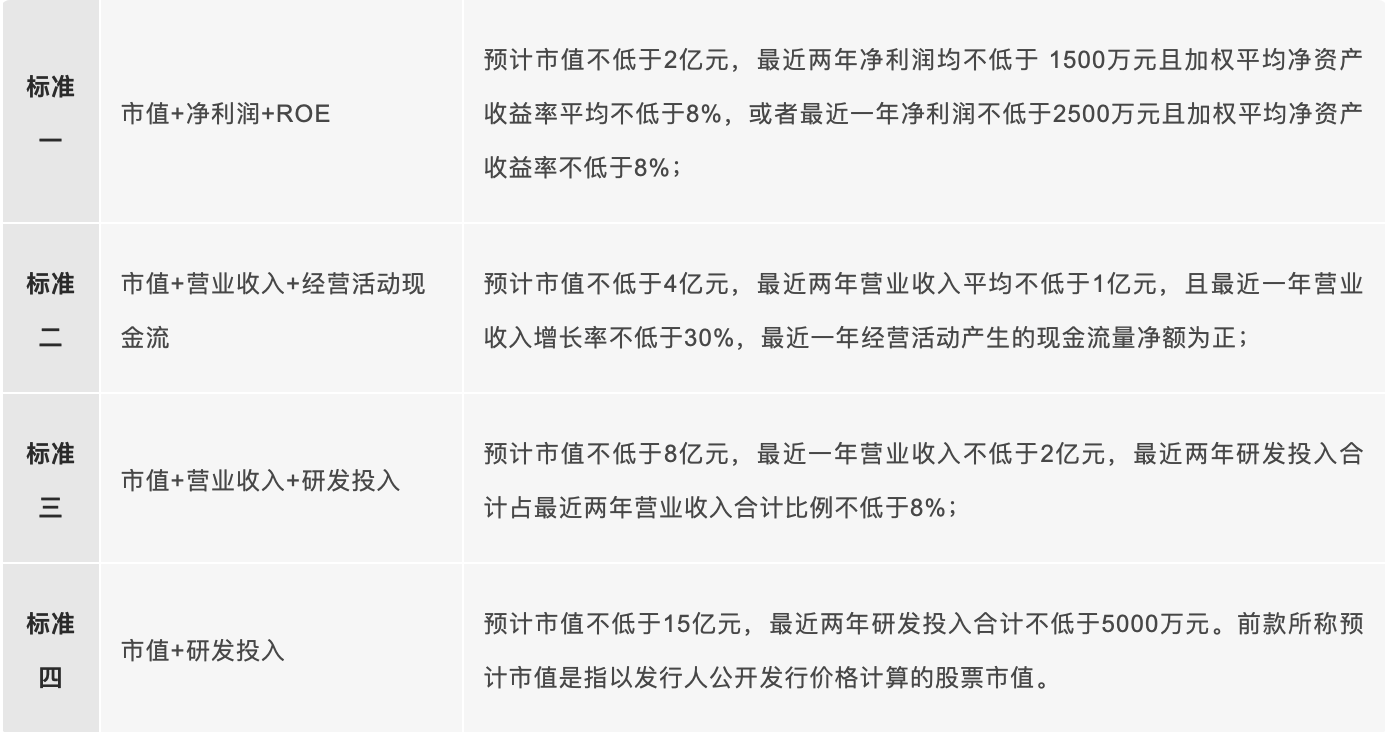 | | | |
|---|---|---|
| 标准一 | 市值+净利润+ROE | 预计市值不低于2亿元，最近两年净利润均不低于 1500万元且加权平均净资产收益率平均不低于8%，或者最近一年净利润不低于2500万元且加权平均净资产收益率不低于8%； |
| 标准二 | 市值+营业收入+经营活动现金流 | 预计市值不低于4亿元，最近两年营业收入平均不低于1亿元，且最近一年营业收入增长率不低于30%，最近一年经营活动产生的现金流量净额为正； |
| 标准三 | 市值+营业收入+研发投入 | 预计市值不低于8亿元，最近一年营业收入不低于2亿元，最近两年研发投入合计占最近两年营业收入合计比例不低于8%； |
| 标准四 | 市值+研发投入 | 预计市值不低于15亿元，最近两年研发投入合计不低于5000万元。前款所称预计市值是指以发行人公开发行价格计算的股票市值。 |